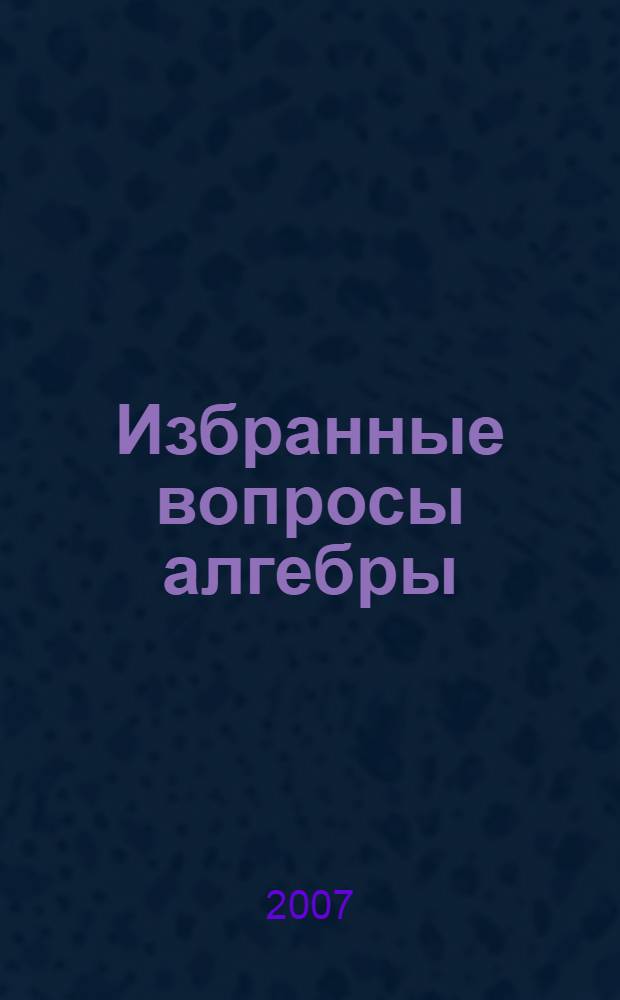 Избранные вопросы алгебры

2007